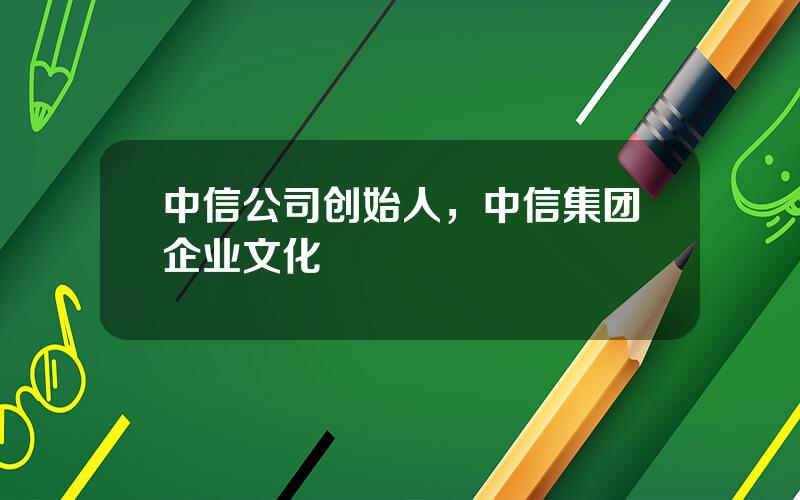 中信公司创始人，中信集团企业文化